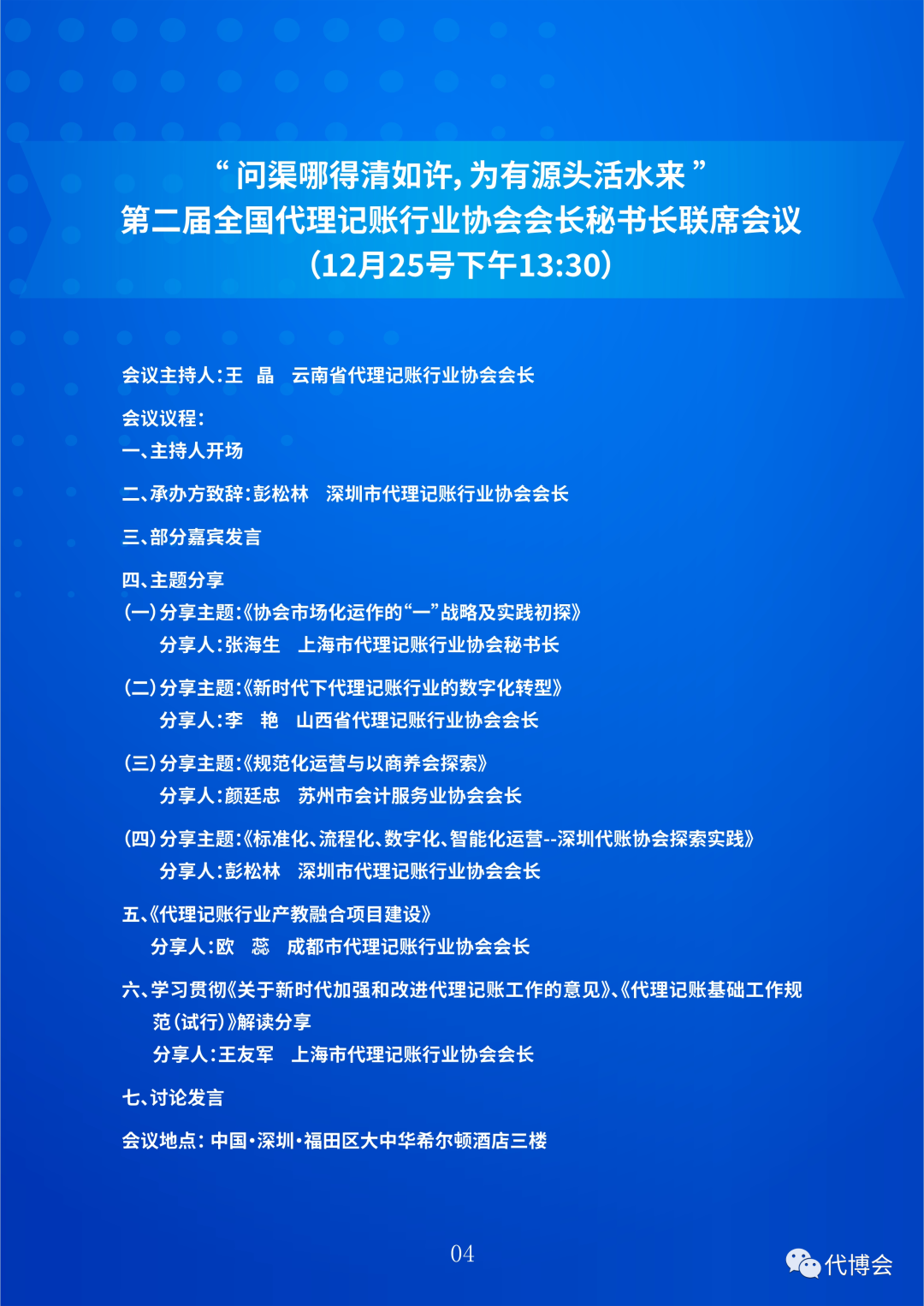 “问渠哪得清如许，为有源头活水来”
第二届全国代理记账行业协会会长秘书长联席会议
（12月25号下午13:30）

会议主持人：王　晶　云南省代理记账行业协会会长

会议议程：
一、主持人开场

二、承办方致辞：彭松林　深圳市代理记账行业协会会长

三、部分嘉宾发言

四、主题分享
（一）分享主题：《协会市场化运作的“一”战略及实践初探》
分享人：张海生　上海市代理记账行业协会秘书长

（二）分享主题：《新时代下代理记账行业的数字化转型》
分享人：李　艳　山西省代理记账行业协会会长

（三）分享主题：《规范化运营与以商养会探索》
分享人：颜廷忠　苏州市会计服务业协会会长

（四）分享主题：《标准化、流程化、数字化、智能化运营--深圳代账协会探索实践》
分享人：彭松林　深圳市代理记账行业协会会长

五、《代理记账行业产教融合项目建设》
分享人：欧　蕊　成都市代理记账行业协会会长

六、学习贯彻《关于新时代加强和改进代理记账工作的意见》、《代理记账基础工作规范（试行）》解读分享
分享人：王友军　上海市代理记账行业协会会长

七、讨论发言

会议地点：中国·深圳·福田区大中华希尔顿酒店三楼

04

代博会